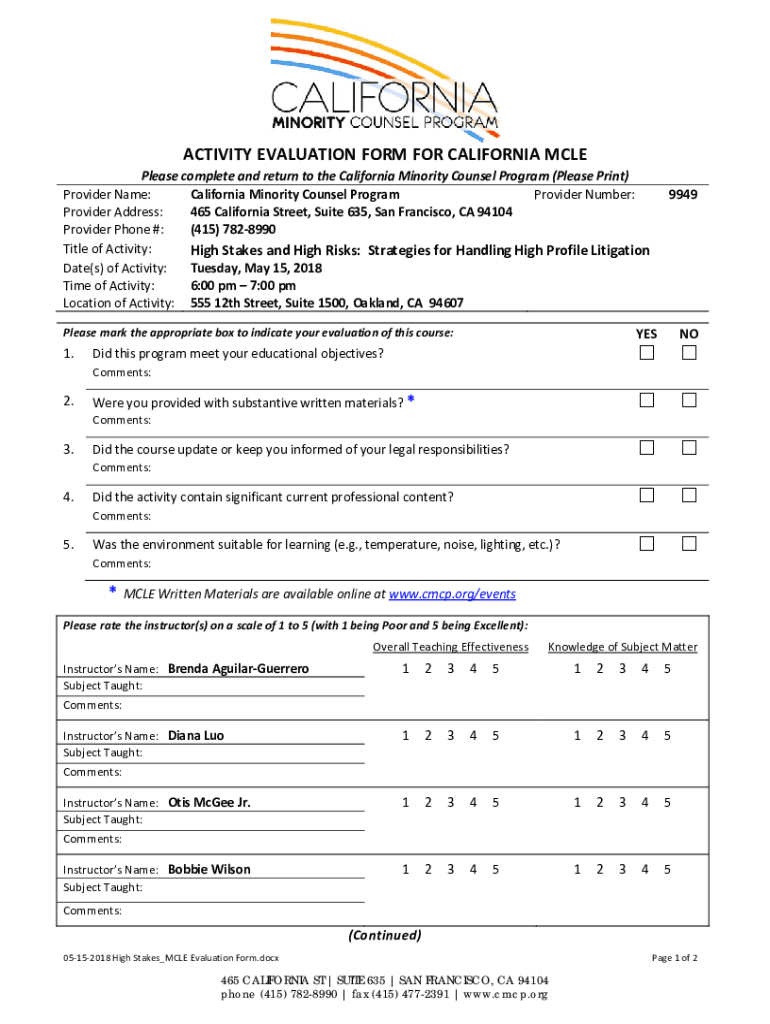 CALIFORNIA
MINORITY COUNSEL PROGRAM

ACTIVITY EVALUATION FORM FOR CALIFORNIA MCLE

Please complete and return to the California Minority Counsel Program (Please Print)

Provider Name: California Minority Counsel Program Provider Number: 9949
Provider Address: 465 California Street, Suite 635, San Francisco, CA 94104
Provider Phone #: (415) 782-8990
Title of Activity: High Stakes and High Risks: Strategies for Handling High Profile Litigation
Date(s) of Activity: Tuesday, May 15, 2018
Time of Activity: 6:00 pm – 7:00 pm
Location of Activity: 555 12th Street, Suite 1500, Oakland, CA 94607

Please mark the appropriate box to indicate your evaluation of this course: YES NO

1. Did this program meet your educational objectives?
Comments:

2. Were you provided with substantive written materials? *
Comments:

3. Did the course update or keep you informed of your legal responsibilities?
Comments:

4. Did the activity contain significant current professional content?
Comments:

5. Was the environment suitable for learning (e.g., temperature, noise, lighting, etc.)?
Comments:

* MCLE Written Materials are available online at www.cmcp.org/events

Please rate the instructor(s) on a scale of 1 to 5 (with 1 being Poor and 5 being Excellent):

Overall Teaching Effectiveness Knowledge of Subject Matter

Instructor's Name: Brenda Aguilar-Guerrero 1 2 3 4 5 1 2 3 4 5
Subject Taught:
Comments:

Instructor's Name: Diana Luo 1 2 3 4 5 1 2 3 4 5
Subject Taught:
Comments:

Instructor's Name: Otis McGee Jr. 1 2 3 4 5 1 2 3 4 5
Subject Taught:
Comments:

Instructor's Name: Bobbie Wilson 1 2 3 4 5 1 2 3 4 5
Subject Taught:
Comments:

(Continued)

05-15-2018 High Stakes_MCLE Evaluation Form.docx Page 1 of 2

465 CALIFORNIA ST | SUITE 635 | SAN FRANCISCO, CA 94104
phone (415) 782-8990 | fax (415) 477-2391 | www.cmcp.org